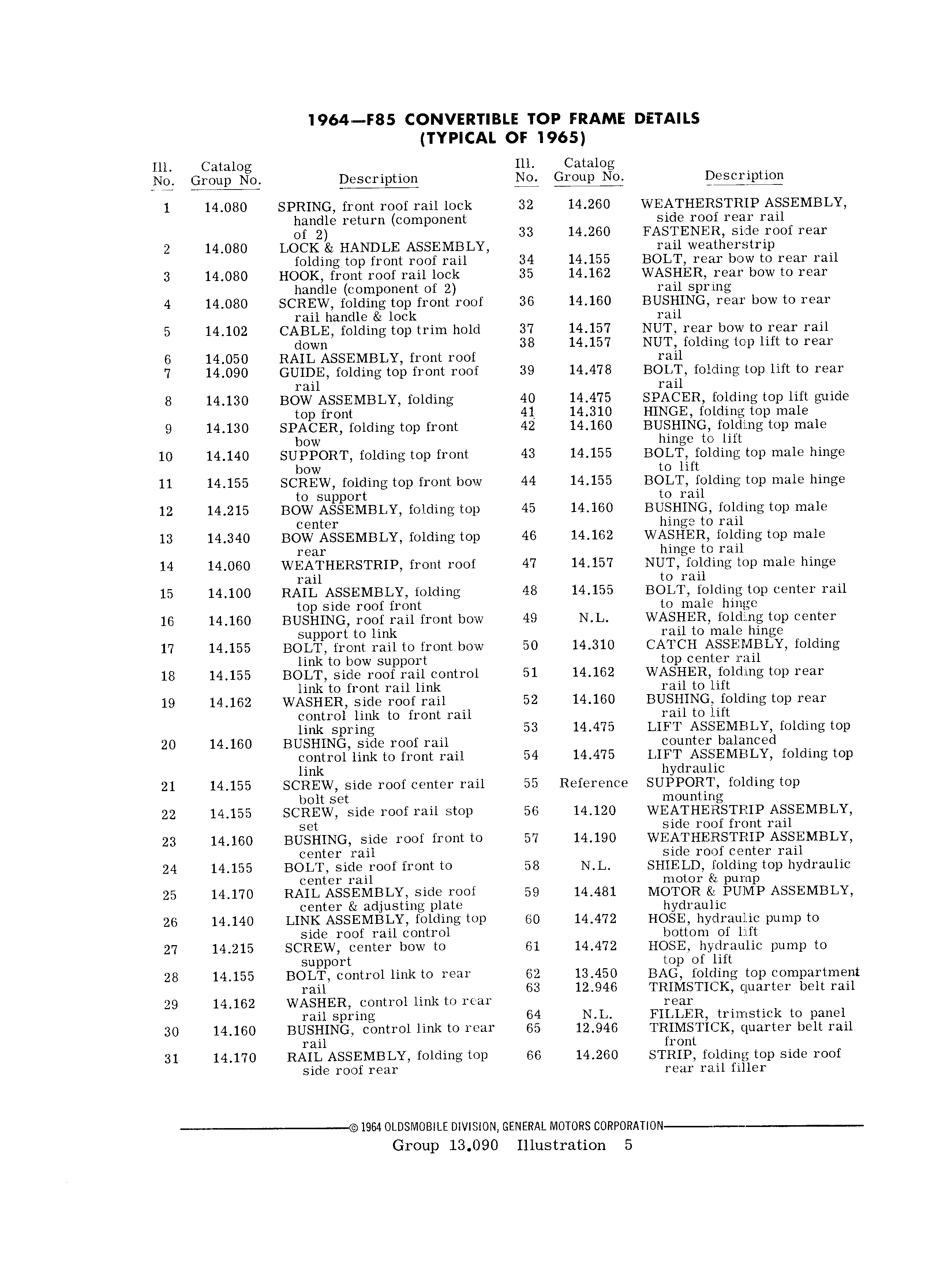 1964—F85 CONVERTIBLE TOP FRAME DETAILS
(TYPICAL OF 1965)

| Ill. No. | Catalog Group No. | Description |
|---|---|---|
| 1 | 14.080 | SPRING, front roof rail lock handle return (component of 2) |
| 2 | 14.080 | LOCK & HANDLE ASSEMBLY, folding top front roof rail |
| 3 | 14.080 | HOOK, front roof rail lock handle (component of 2) |
| 4 | 14.080 | SCREW, folding top front roof rail handle & lock |
| 5 | 14.102 | CABLE, folding top trim hold down |
| 6 | 14.050 | RAIL ASSEMBLY, front roof |
| 7 | 14.090 | GUIDE, folding top front roof rail |
| 8 | 14.130 | BOW ASSEMBLY, folding top front |
| 9 | 14.130 | SPACER, folding top front bow |
| 10 | 14.140 | SUPPORT, folding top front bow |
| 11 | 14.155 | SCREW, folding top front bow to support |
| 12 | 14.215 | BOW ASSEMBLY, folding top center |
| 13 | 14.340 | BOW ASSEMBLY, folding top rear |
| 14 | 14.060 | WEATHERSTRIP, front roof rail |
| 15 | 14.100 | RAIL ASSEMBLY, folding top side roof front |
| 16 | 14.160 | BUSHING, roof rail front bow support to link |
| 17 | 14.155 | BOLT, front rail to front bow link to bow support |
| 18 | 14.155 | BOLT, side roof rail control link to front rail link |
| 19 | 14.162 | WASHER, side roof rail control link to front rail link spring |
| 20 | 14.160 | BUSHING, side roof rail control link to front rail link |
| 21 | 14.155 | SCREW, side roof center rail bolt set |
| 22 | 14.155 | SCREW, side roof rail stop set |
| 23 | 14.160 | BUSHING, side roof front to center rail |
| 24 | 14.155 | BOLT, side roof front to center rail |
| 25 | 14.170 | RAIL ASSEMBLY, side roof center & adjusting plate |
| 26 | 14.140 | LINK ASSEMBLY, folding top side roof rail control |
| 27 | 14.215 | SCREW, center bow to support |
| 28 | 14.155 | BOLT, control link to rear rail |
| 29 | 14.162 | WASHER, control link to rear rail spring |
| 30 | 14.160 | BUSHING, control link to rear rail |
| 31 | 14.170 | RAIL ASSEMBLY, folding top side roof rear |

| Ill. No. | Catalog Group No. | Description |
|---|---|---|
| 32 | 14.260 | WEATHERSTRIP ASSEMBLY, side roof rear rail |
| 33 | 14.260 | FASTENER, side roof rear rail weatherstrip |
| 34 | 14.155 | BOLT, rear bow to rear rail |
| 35 | 14.162 | WASHER, rear bow to rear rail spring |
| 36 | 14.160 | BUSHING, rear bow to rear rail |
| 37 | 14.157 | NUT, rear bow to rear rail |
| 38 | 14.157 | NUT, folding top lift to rear rail |
| 39 | 14.478 | BOLT, folding top lift to rear rail |
| 40 | 14.475 | SPACER, folding top lift guide |
| 41 | 14.310 | HINGE, folding top male |
| 42 | 14.160 | BUSHING, folding top male hinge to lift |
| 43 | 14.155 | BOLT, folding top male hinge to lift |
| 44 | 14.155 | BOLT, folding top male hinge to rail |
| 45 | 14.160 | BUSHING, folding top male hinge to rail |
| 46 | 14.162 | WASHER, folding top male hinge to rail |
| 47 | 14.157 | NUT, folding top male hinge to rail |
| 48 | 14.155 | BOLT, folding top center rail to male hinge |
| 49 | N.L. | WASHER, folding top center rail to male hinge |
| 50 | 14.310 | CATCH ASSEMBLY, folding top center rail |
| 51 | 14.162 | WASHER, folding top rear rail to lift |
| 52 | 14.160 | BUSHING, folding top rear rail to lift |
| 53 | 14.475 | LIFT ASSEMBLY, folding top counter balanced |
| 54 | 14.475 | LIFT ASSEMBLY, folding top hydraulic |
| 55 | Reference | SUPPORT, folding top mounting |
| 56 | 14.120 | WEATHERSTRIP ASSEMBLY, side roof front rail |
| 57 | 14.190 | WEATHERSTRIP ASSEMBLY, side roof center rail |
| 58 | N.L. | SHIELD, folding top hydraulic motor & pump |
| 59 | 14.481 | MOTOR & PUMP ASSEMBLY, hydraulic |
| 60 | 14.472 | HOSE, hydraulic pump to bottom of lift |
| 61 | 14.472 | HOSE, hydraulic pump to top of lift |
| 62 | 13.450 | BAG, folding top compartment |
| 63 | 12.946 | TRIMSTICK, quarter belt rail rear |
| 64 | N.L. | FILLER, trimstick to panel |
| 65 | 12.946 | TRIMSTICK, quarter belt rail front |
| 66 | 14.260 | STRIP, folding top side roof rear rail filler |

© 1964 OLDSMOBILE DIVISION, GENERAL MOTORS CORPORATION
Group 13.090 Illustration 5